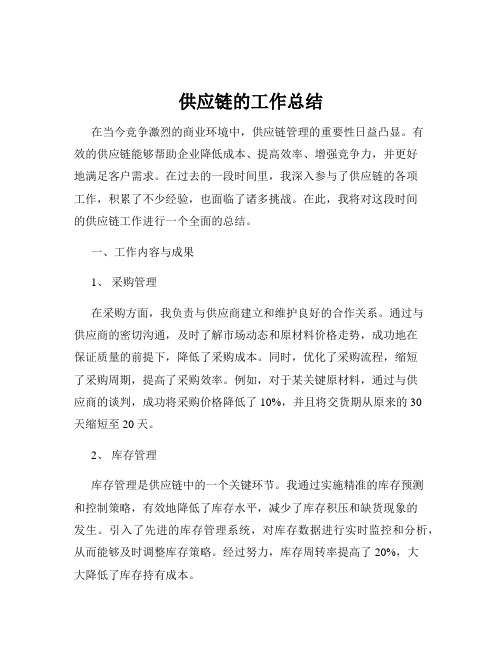 供应链的工作总结

在当今竞争激烈的商业环境中，供应链管理的重要性日益凸显。有效的供应链能够帮助企业降低成本、提高效率、增强竞争力，并更好地满足客户需求。在过去的一段时间里，我深入参与了供应链的各项工作，积累了不少经验，也面临了诸多挑战。在此，我将对这段时间的供应链工作进行一个全面的总结。

一、工作内容与成果

1、 采购管理

在采购方面，我负责与供应商建立和维护良好的合作关系。通过与供应商的密切沟通，及时了解市场动态和原材料价格走势，成功地在保证质量的前提下，降低了采购成本。同时，优化了采购流程，缩短了采购周期，提高了采购效率。例如，对于某关键原材料，通过与供应商的谈判，成功将采购价格降低了 10%，并且将交货期从原来的 30 天缩短至 20 天。

2、 库存管理

库存管理是供应链中的一个关键环节。我通过实施精准的库存预测和控制策略，有效地降低了库存水平，减少了库存积压和缺货现象的发生。引入了先进的库存管理系统，对库存数据进行实时监控和分析，从而能够及时调整库存策略。经过努力，库存周转率提高了 20%，大大降低了库存持有成本。